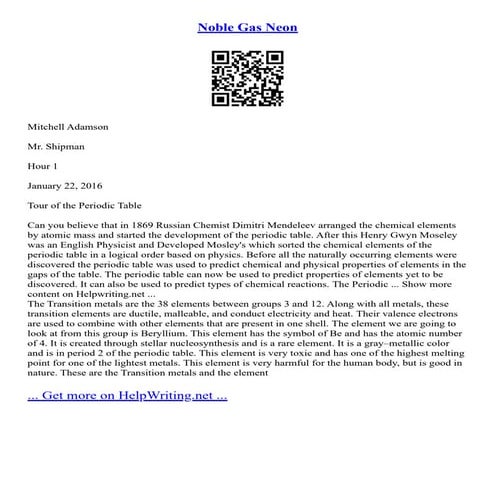 Noble Gas Neon

Mitchell Adamson

Mr. Shipman

Hour 1

January 22, 2016

Tour of the Periodic Table

Can you believe that in 1869 Russian Chemist Dimitri Mendeleev arranged the chemical elements by atomic mass and started the development of the periodic table. After this Henry Gwyn Moseley was an English Physicist and Developed Mosley's which sorted the chemical elements of the periodic table in a logical order based on physics. Before all the naturally occurring elements were discovered the periodic table was used to predict chemical and physical properties of elements in the gaps of the table. The periodic table can now be used to predict properties of elements yet to be discovered. It can also be used to predict types of chemical reactions. The Periodic ... Show more content on Helpwriting.net ...
The Transition metals are the 38 elements between groups 3 and 12. Along with all metals, these transition elements are ductile, malleable, and conduct electricity and heat. Their valence electrons are used to combine with other elements that are present in one shell. The element we are going to look at from this group is Beryllium. This element has the symbol of Be and has the atomic number of 4. It is created through stellar nucleosynthesis and is a rare element. It is a gray–metallic color and is in period 2 of the periodic table. This element is very toxic and has one of the highest melting point for one of the lightest metals. This element is very harmful for the human body, but is good in nature. These are the Transition metals and the element

... Get more on HelpWriting.net ...